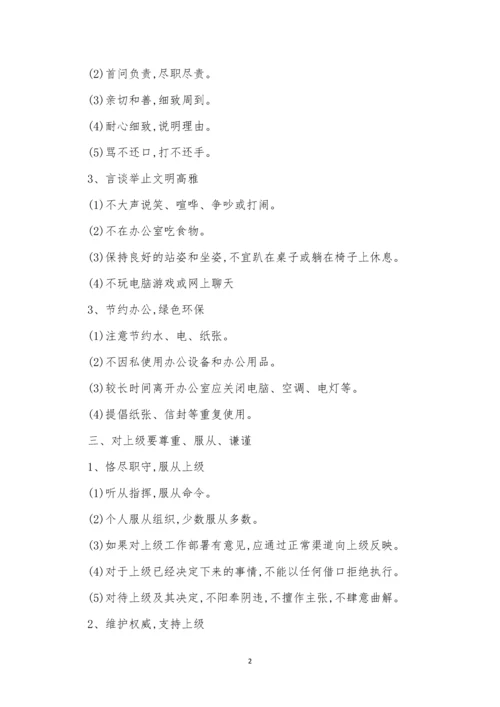 (2)首问负责,尽职尽责。

(3)亲切和善,细致周到。

(4)耐心细致,说明理由。

(5)骂不还口,打不还手。

3、言谈举止文明高雅

(1)不大声说笑、喧哗、争吵或打闹。

(2)不在办公室吃食物。

(3)保持良好的站姿和坐姿,不宜趴在桌子或躺在椅子上休息。

(4)不玩电脑游戏或网上聊天

3、节约办公,绿色环保

(1)注意节约水、电、纸张。

(2)不因私使用办公设备和办公用品。

(3)较长时间离开办公室应关闭电脑、空调、电灯等。

(4)提倡纸张、信封等重复使用。

三、对上级要尊重、服从、谦谨

1、恪尽职守,服从上级

(1)听从指挥,服从命令。

(2)个人服从组织,少数服从多数。

(3)如果对上级工作部署有意见,应通过正常渠道向上级反映。

(4)对于上级已经决定下来的事情,不能以任何借口拒绝执行。

(5)对待上级及其决定,不阳奉阴违,不擅作主张,不肆意曲解。

2、维护权威,支持上级

2